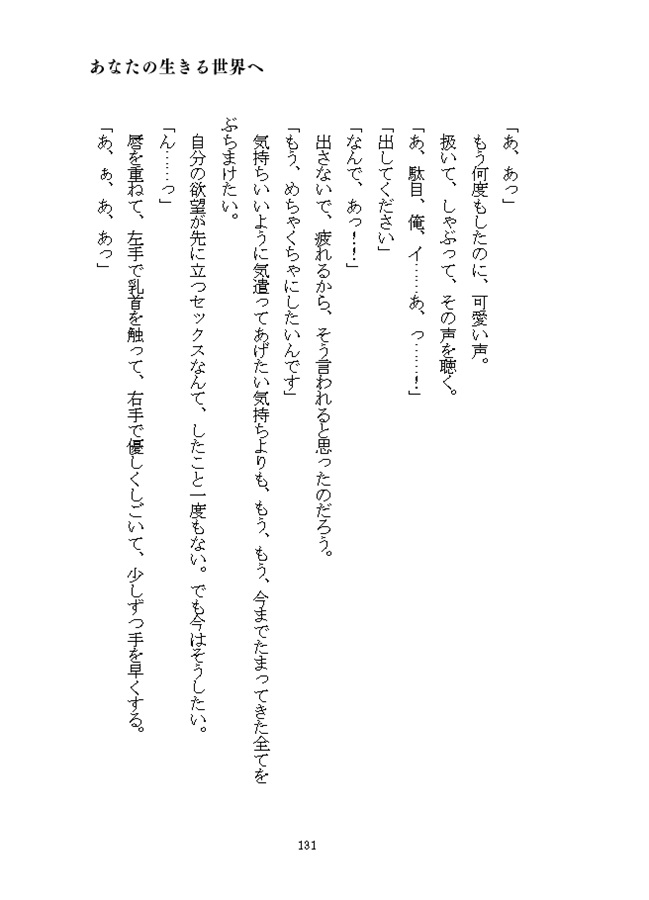 あなたの生きる世界へ

「あ、あっ」
もう何度もしたのに、可愛い声。
扱いて、しゃぶって、その声を聴く。
「あ、駄目、俺、イ……あ、っ……!」
「出してください」
「なんで、あっ!!」
出さないで、疲れるから、そう言われると思ったのだろう。
「もう、めちゃくちゃにしたいんです」
気持ちいいように気遣ってあげたい気持ちよりも、もう、もう、今までたまってきた全てをぶちまけたい。
自分の欲望が先に立つセックスなんて、したこと一度もない。でも今はそうしたい。
「ん……っ」
唇を重ねて、左手で乳首を触って、右手で優しくしごいて、少しずつ手を早くする。
「あ、ぁ、あ、あっ」

131